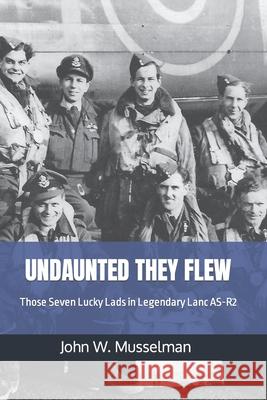 UNDAUNTED THEY FLEW

Those Seven Lucky Lads in Legendary Lanc AS-R2

John W. Musselman

Kraina Książek